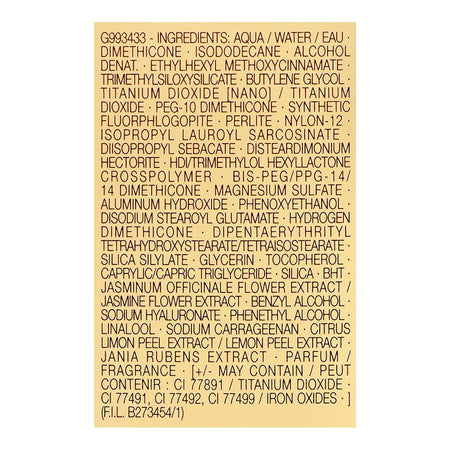 G993433 - INGREDIENTS: AQUA / WATER / EAU · DIMETHICONE · ISODODECANE · ALCOHOL DENAT. · ETHYLHEXYL METHOXYCINNAMATE · TRIMETHYLSILOXYSILICATE · BUTYLENE GLYCOL · TITANIUM DIOXIDE [NANO] / TITANIUM DIOXIDE · PEG-10 DIMETHICONE · SYNTHETIC FLUORPHLOGOPITE · PERLITE · NYLON-12 · ISOPROPYL LAUROYL SARCOSINATE · DIISOPROPYL SEBACATE · DISTEARDIMONIUM HECTORITE · HDI/TRIMETHYLOL HEXYLLACTONE CROSSPOLYMER · BIS-PEG/PPG-14/14 DIMETHICONE · MAGNESIUM SULFATE · ALUMINUM HYDROXIDE · PHENOXYETHANOL · DISODIUM STEAROYL GLUTAMATE · HYDROGEN DIMETHICONE · DIPENTAERYTHRITYL TETRAHYDROXYSTEARATE/TETRAISOSTEARATE · SILICA SILYLATE · GLYCERIN · TOCOPHEROL · CAPRYLIC/CAPRIC TRIGLYCERIDE · SILICA · BHT · JASMINUM OFFICINALE FLOWER EXTRACT / JASMINE FLOWER EXTRACT · BENZYL ALCOHOL · SODIUM HYALURONATE · PHENETHYL ALCOHOL · LINALOOL · SODIUM CARRAGEENAN · CITRUS LIMON PEEL EXTRACT / LEMON PEEL EXTRACT · JANIA RUBENS EXTRACT · PARFUM / FRAGRANCE · [+/- MAY CONTAIN / PEUT CONTENIR : CI 77891 / TITANIUM DIOXIDE · CI 77491, CI 77492, CI 77499 / IRON OXIDES · ] (F.I.L. B273454/1)